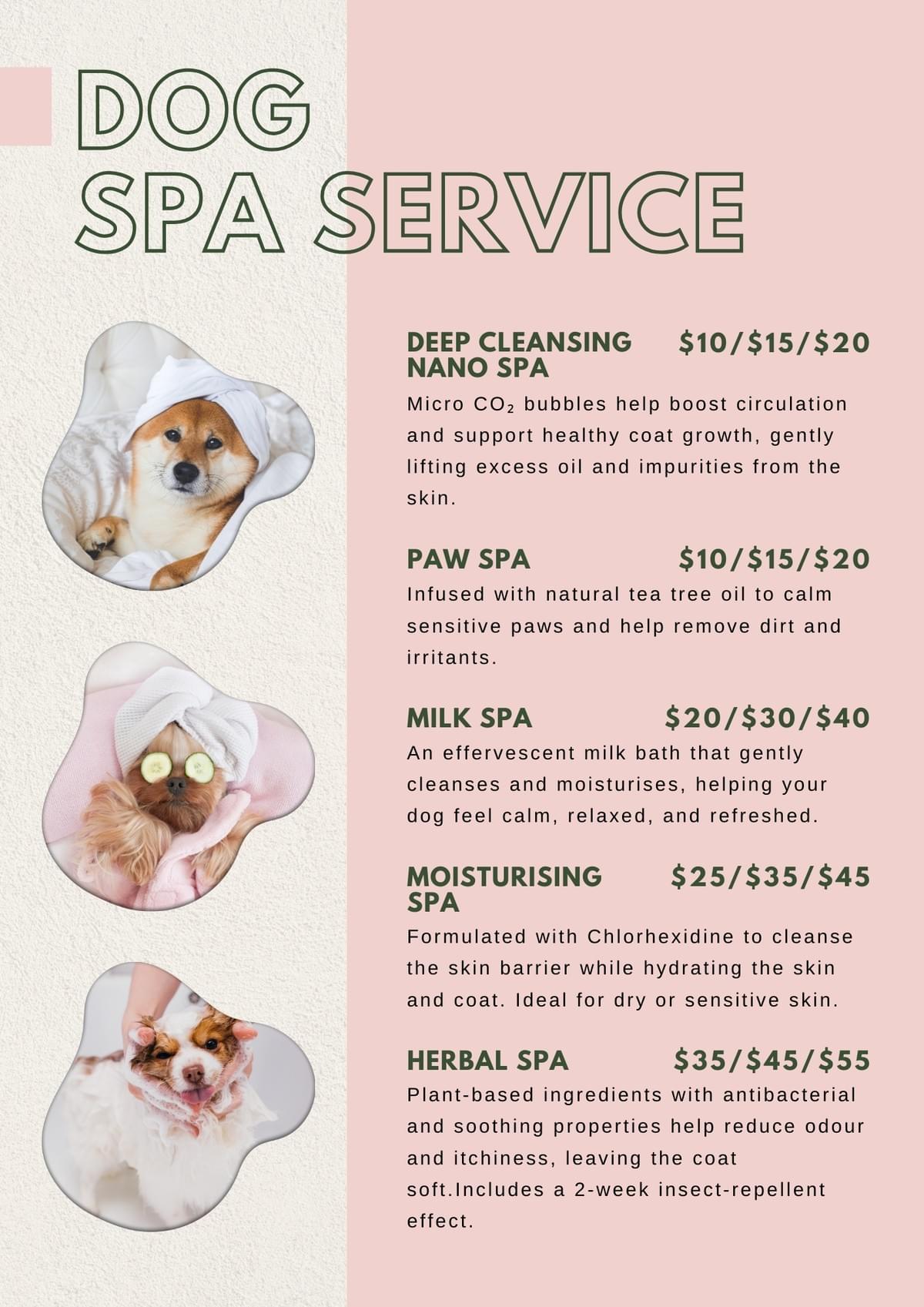 DOG
SPA SERVICE

DEEP CLEANSING NANO SPA $10/$15/$20
Micro $CO_2$ bubbles help boost circulation and support healthy coat growth, gently lifting excess oil and impurities from the skin.

PAW SPA $10/$15/$20
Infused with natural tea tree oil to calm sensitive paws and help remove dirt and irritants.

MILK SPA $20/$30/$40
An effervescent milk bath that gently cleanses and moisturises, helping your dog feel calm, relaxed, and refreshed.

MOISTURISING SPA $25/$35/$45
Formulated with Chlorhexidine to cleanse the skin barrier while hydrating the skin and coat. Ideal for dry or sensitive skin.

HERBAL SPA $35/$45/$55
Plant-based ingredients with antibacterial and soothing properties help reduce odour and itchiness, leaving the coat soft.Includes a 2-week insect-repellent effect.